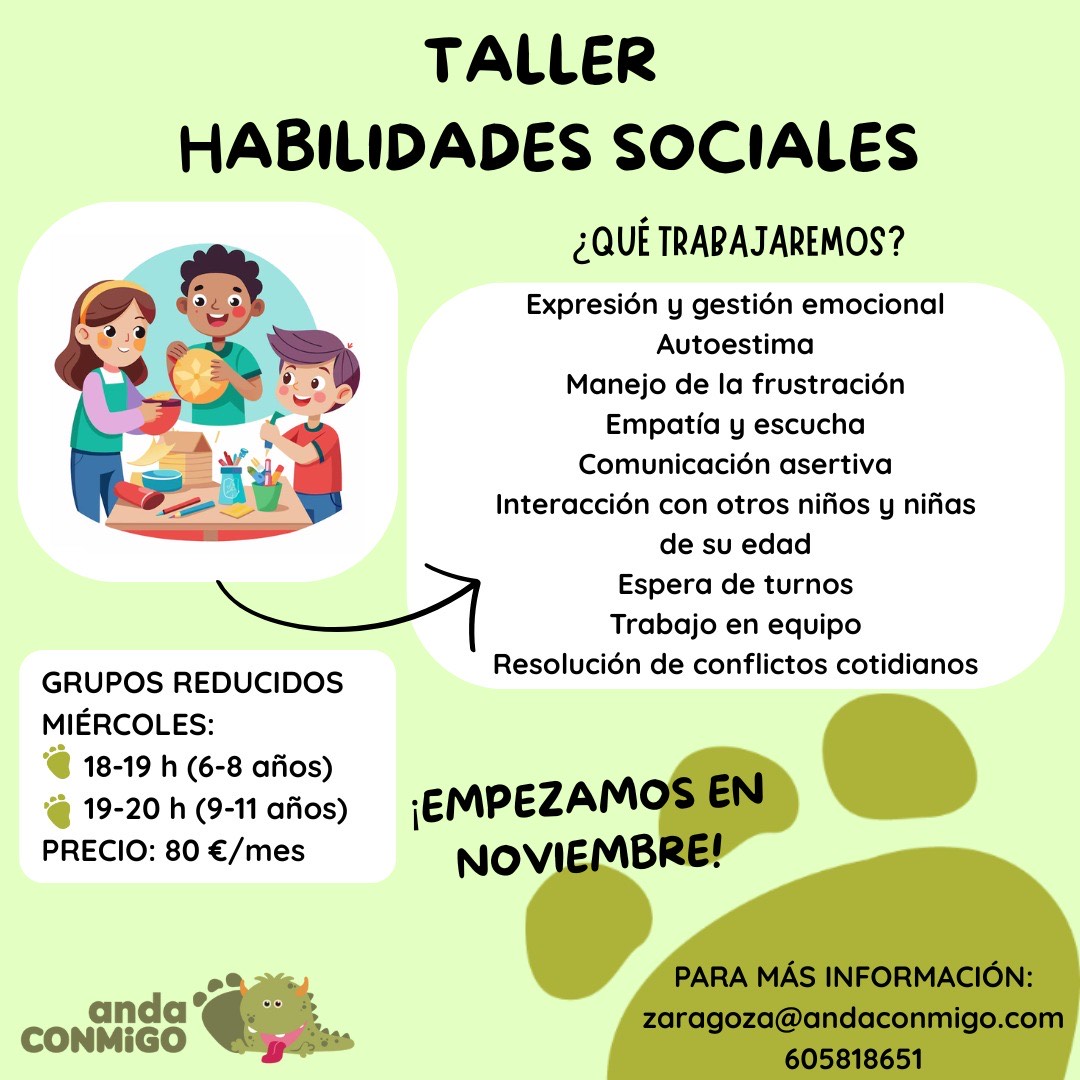 TALLER
HABILIDADES SOCIALES

¿QUÉ TRABAJAREMOS?

Expresión y gestión emocional
Autoestima
Manejo de la frustración
Empatía y escucha
Comunicación asertiva
Interacción con otros niños y niñas de su edad
Espera de turnos
Trabajo en equipo
Resolución de conflictos cotidianos

GRUPOS REDUCIDOS
MIÉRCOLES:
18-19 h (6-8 años)
19-20 h (9-11 años)
PRECIO: 80 €/mes

¡EMPEZAMOS EN NOVIEMBRE!

anda
CONMiGO

PARA MÁS INFORMACIÓN:
zaragoza@andaconmigo.com
605818651